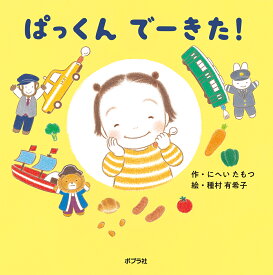 ぱっくん でーきた!

作・にへい たもつ
絵・種村 有希子

ポプラ社